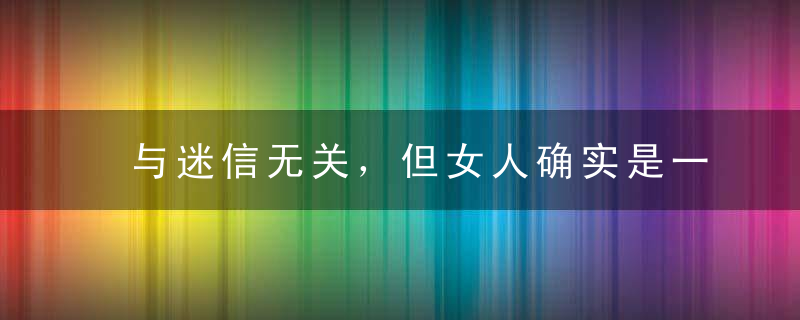 与迷信无关，但女人确实是一